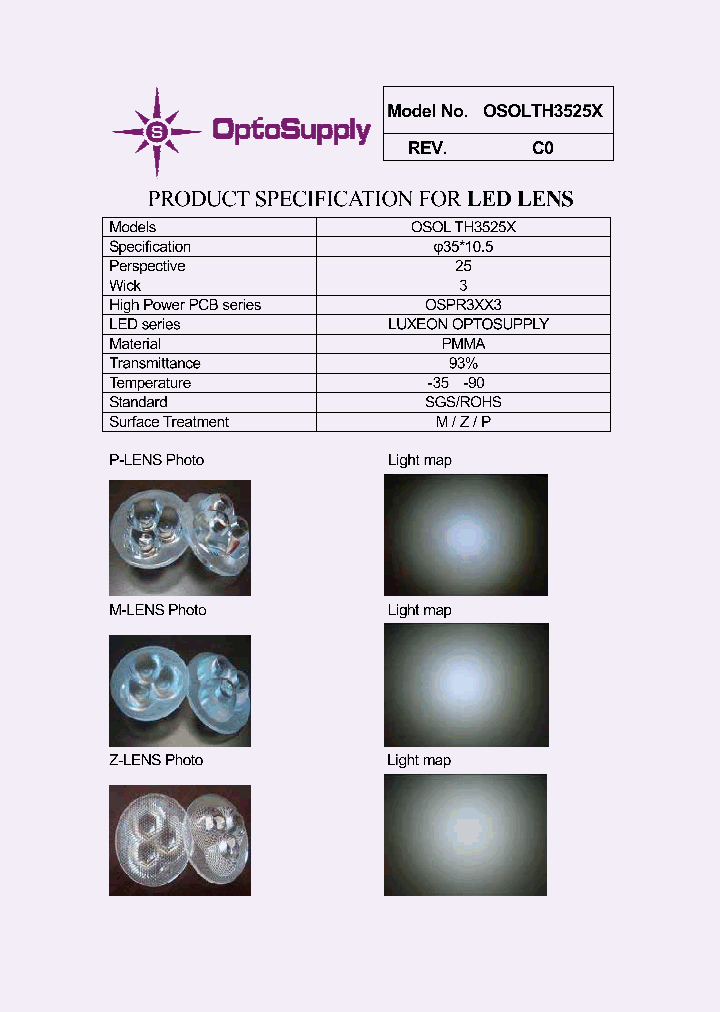 S OptoSupply

| Model No. | OSOLTH3525X |
|---|---|
| REV. | C0 |

PRODUCT SPECIFICATION FOR LED LENS

| Models | OSOL TH3525X |
|---|---|
| Specification | φ35*10.5 |
| Perspective | 25 |
| Wick | 3 |
| High Power PCB series | OSPR3XX3 |
| LED series | LUXEON OPTOSUPPLY |
| Material | PMMA |
| Transmittance | 93% |
| Temperature | -35 -90 |
| Standard | SGS/ROHS |
| Surface Treatment | M / Z / P |

P-LENS Photo

Light map

M-LENS Photo

Light map

Z-LENS Photo

Light map